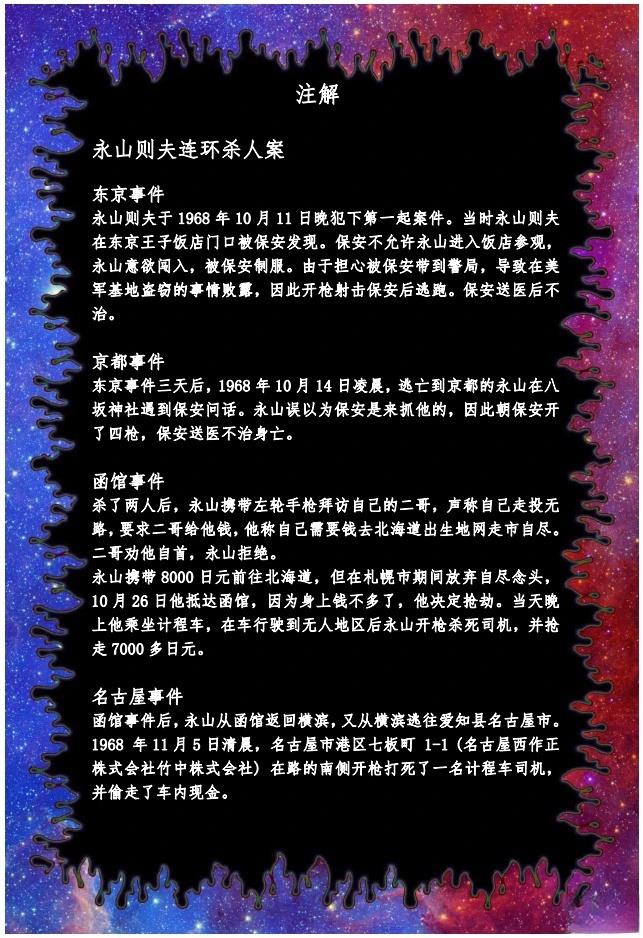 注解

永山则夫连环杀人案

东京事件

永山则夫于1968年10月11日晚犯下第一起案件。当时永山则夫在东京王子饭店门口被保安发现。保安不允许永山进入饭店参观，永山意欲闯入，被保安制服。由于担心被保安带到警局，导致在美军基地盗窃的事情败露，因此开枪射击保安后逃跑。保安送医后不治。

京都事件

东京事件三天后，1968年10月14日凌晨，逃亡到京都的永山在八坂神社遇到保安问话。永山误以为保安是来抓他的，因此朝保安开了四枪，保安送医不治身亡。

函馆事件

杀了两人后，永山携带左轮手枪拜访自己的二哥，声称自己走投无路，要求二哥给他钱，他称自己需要钱去北海道出生地网走市自尽。二哥劝他自首，永山拒绝。

永山携带8000日元前往北海道，但在札幌市期间放弃自尽念头，10月26日他抵达函馆，因为身上钱不多了，他决定抢劫。当天晚上他乘坐计程车，在车行驶到无人地区后永山开枪杀死司机，并抢走7000多日元。

名古屋事件

函馆事件后，永山从函馆返回横滨，又从横滨逃往爱知县名古屋市。1968年11月5日清晨，名古屋市港区七板町1-1(名古屋西作正株式会社竹中株式会社)在路的南侧开枪打死了一名计程车司机，并偷走了车内现金。